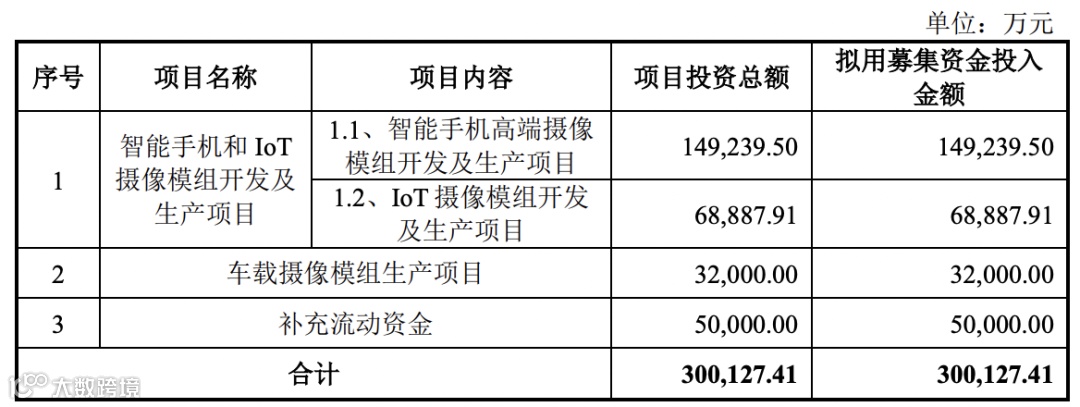 单位：万元

| 序号 | 项目名称 | 项目内容 | 项目投资总额 | 拟用募集资金投入金额 |
|---|---|---|---|---|
| 1 | 智能手机和IoT摄像模组开发及生产项目 | 1.1、智能手机高端摄像模组开发及生产项目 | 149,239.50 | 149,239.50 |
| | | 1.2、IoT摄像模组开发及生产项目 | 68,887.91 | 68,887.91 |
| 2 | 车载摄像模组生产项目 | | 32,000.00 | 32,000.00 |
| 3 | 补充流动资金 | | 50,000.00 | 50,000.00 |
| 合计 | | | 300,127.41 | 300,127.41 |

大数跨境